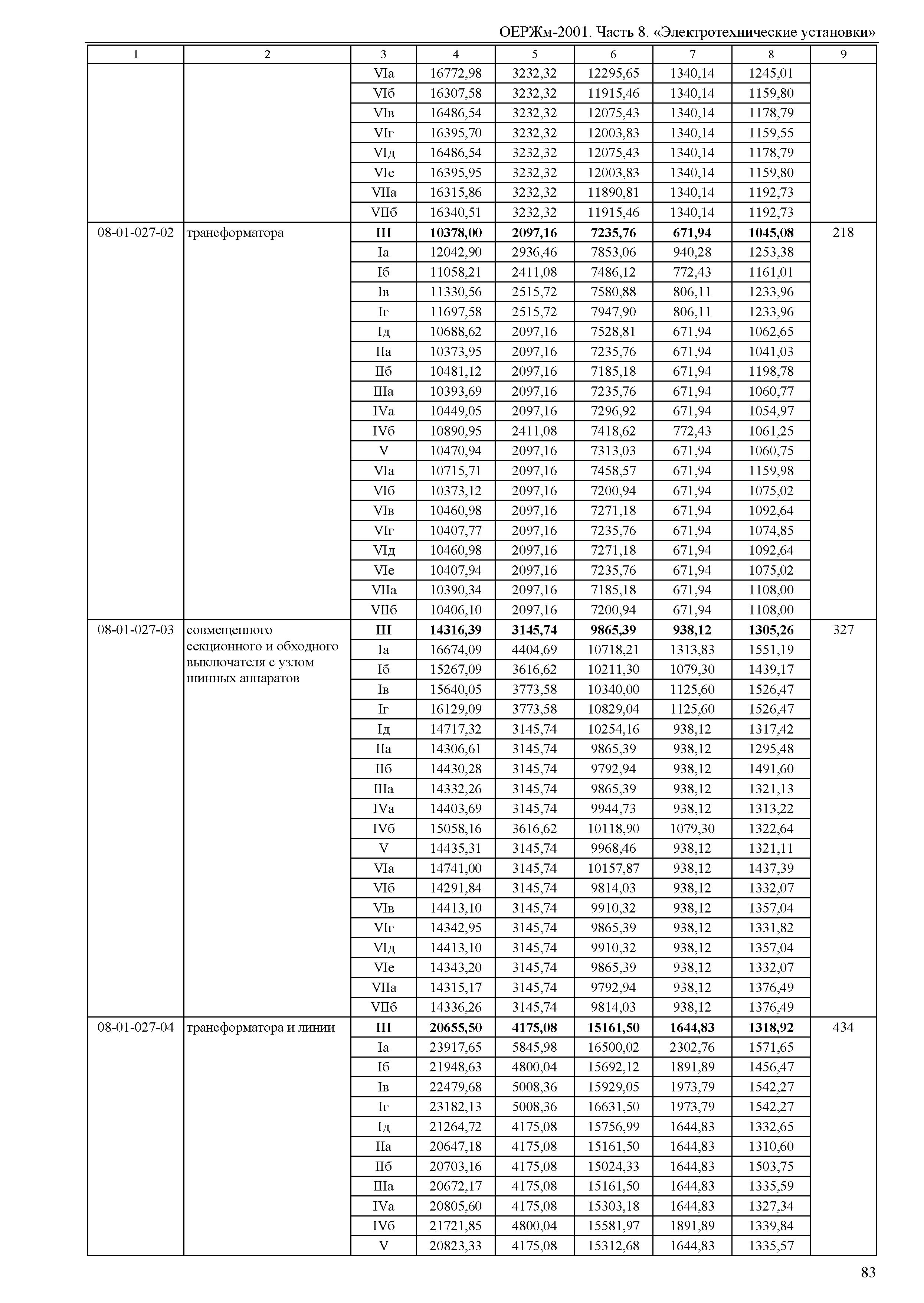 ОЕРЖм-2001. Часть 8. «Электротехнические установки»

| 1 | 2 | 3 | 4 | 5 | 6 | 7 | 8 | 9 |
|---|---|---|---|---|---|---|---|---|
| | | VIа | 16772,98 | 3232,32 | 12295,65 | 1340,14 | 1245,01 | |
| | | VIб | 16307,58 | 3232,32 | 11915,46 | 1340,14 | 1159,80 | |
| | | VIв | 16486,54 | 3232,32 | 12075,43 | 1340,14 | 1178,79 | |
| | | VIг | 16395,70 | 3232,32 | 12003,83 | 1340,14 | 1159,55 | |
| | | VIд | 16486,54 | 3232,32 | 12075,43 | 1340,14 | 1178,79 | |
| | | VIе | 16395,95 | 3232,32 | 12003,83 | 1340,14 | 1159,80 | |
| | | VIIа | 16315,86 | 3232,32 | 11890,81 | 1340,14 | 1192,73 | |
| | | VIIб | 16340,51 | 3232,32 | 11915,46 | 1340,14 | 1192,73 | |
| 08-01-027-02 | трансформатора | **III** | **10378,00** | **2097,16** | **7235,76** | **671,94** | **1045,08** | 218 |
| | | Iа | 12042,90 | 2936,46 | 7853,06 | 940,28 | 1253,38 | |
| | | Iб | 11058,21 | 2411,08 | 7486,12 | 772,43 | 1161,01 | |
| | | Iв | 11330,56 | 2515,72 | 7580,88 | 806,11 | 1233,96 | |
| | | Iг | 11697,58 | 2515,72 | 7947,90 | 806,11 | 1233,96 | |
| | | Iд | 10688,62 | 2097,16 | 7528,81 | 671,94 | 1062,65 | |
| | | IIа | 10373,95 | 2097,16 | 7235,76 | 671,94 | 1041,03 | |
| | | IIб | 10481,12 | 2097,16 | 7185,18 | 671,94 | 1198,78 | |
| | | IIIа | 10393,69 | 2097,16 | 7235,76 | 671,94 | 1060,77 | |
| | | IVа | 10449,05 | 2097,16 | 7296,92 | 671,94 | 1054,97 | |
| | | IVб | 10890,95 | 2411,08 | 7418,62 | 772,43 | 1061,25 | |
| | | V | 10470,94 | 2097,16 | 7313,03 | 671,94 | 1060,75 | |
| | | VIа | 10715,71 | 2097,16 | 7458,57 | 671,94 | 1159,98 | |
| | | VIб | 10373,12 | 2097,16 | 7200,94 | 671,94 | 1075,02 | |
| | | VIв | 10460,98 | 2097,16 | 7271,18 | 671,94 | 1092,64 | |
| | | VIг | 10407,77 | 2097,16 | 7235,76 | 671,94 | 1074,85 | |
| | | VIд | 10460,98 | 2097,16 | 7271,18 | 671,94 | 1092,64 | |
| | | VIе | 10407,94 | 2097,16 | 7235,76 | 671,94 | 1075,02 | |
| | | VIIа | 10390,34 | 2097,16 | 7185,18 | 671,94 | 1108,00 | |
| | | VIIб | 10406,10 | 2097,16 | 7200,94 | 671,94 | 1108,00 | |
| 08-01-027-03 | совмещенного секционного и обходного выключателя с узлом шинных аппаратов | **III** | **14316,39** | **3145,74** | **9865,39** | **938,12** | **1305,26** | 327 |
| | | Iа | 16674,09 | 4404,69 | 10718,21 | 1313,83 | 1551,19 | |
| | | Iб | 15267,09 | 3616,62 | 10211,30 | 1079,30 | 1439,17 | |
| | | Iв | 15640,05 | 3773,58 | 10340,00 | 1125,60 | 1526,47 | |
| | | Iг | 16129,09 | 3773,58 | 10829,04 | 1125,60 | 1526,47 | |
| | | Iд | 14717,32 | 3145,74 | 10254,16 | 938,12 | 1317,42 | |
| | | IIа | 14306,61 | 3145,74 | 9865,39 | 938,12 | 1295,48 | |
| | | IIб | 14430,28 | 3145,74 | 9792,94 | 938,12 | 1491,60 | |
| | | IIIа | 14332,26 | 3145,74 | 9865,39 | 938,12 | 1321,13 | |
| | | IVа | 14403,69 | 3145,74 | 9944,73 | 938,12 | 1313,22 | |
| | | IVб | 15058,16 | 3616,62 | 10118,90 | 1079,30 | 1322,64 | |
| | | V | 14435,31 | 3145,74 | 9968,46 | 938,12 | 1321,11 | |
| | | VIа | 14741,00 | 3145,74 | 10157,87 | 938,12 | 1437,39 | |
| | | VIб | 14291,84 | 3145,74 | 9814,03 | 938,12 | 1332,07 | |
| | | VIв | 14413,10 | 3145,74 | 9910,32 | 938,12 | 1357,04 | |
| | | VIг | 14342,95 | 3145,74 | 9865,39 | 938,12 | 1331,82 | |
| | | VIд | 14413,10 | 3145,74 | 9910,32 | 938,12 | 1357,04 | |
| | | VIе | 14343,20 | 3145,74 | 9865,39 | 938,12 | 1332,07 | |
| | | VIIа | 14315,17 | 3145,74 | 9792,94 | 938,12 | 1376,49 | |
| | | VIIб | 14336,26 | 3145,74 | 9814,03 | 938,12 | 1376,49 | |
| 08-01-027-04 | трансформатора и линии | **III** | **20655,50** | **4175,08** | **15161,50** | **1644,83** | **1318,92** | 434 |
| | | Iа | 23917,65 | 5845,98 | 16500,02 | 2302,76 | 1571,65 | |
| | | Iб | 21948,63 | 4800,04 | 15692,12 | 1891,89 | 1456,47 | |
| | | Iв | 22479,68 | 5008,36 | 15929,05 | 1973,79 | 1542,27 | |
| | | Iг | 23182,13 | 5008,36 | 16631,50 | 1973,79 | 1542,27 | |
| | | Iд | 21264,72 | 4175,08 | 15756,99 | 1644,83 | 1332,65 | |
| | | IIа | 20647,18 | 4175,08 | 15161,50 | 1644,83 | 1310,60 | |
| | | IIб | 20703,16 | 4175,08 | 15024,33 | 1644,83 | 1503,75 | |
| | | IIIа | 20672,17 | 4175,08 | 15161,50 | 1644,83 | 1335,59 | |
| | | IVа | 20805,60 | 4175,08 | 15303,18 | 1644,83 | 1327,34 | |
| | | IVб | 21721,85 | 4800,04 | 15581,97 | 1891,89 | 1339,84 | |
| | | V | 20823,33 | 4175,08 | 15312,68 | 1644,83 | 1335,57 | |

83